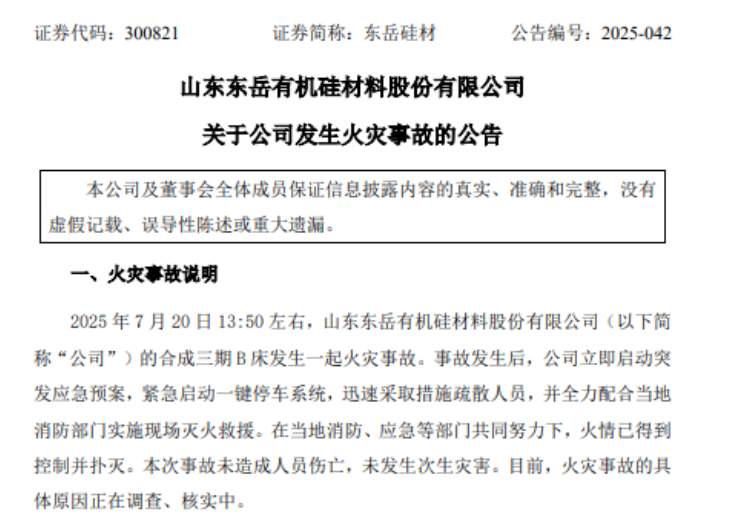 证券代码：300821　　证券简称：东岳硅材　　公告编号：2025-042

山东东岳有机硅材料股份有限公司

关于公司发生火灾事故的公告

本公司及董事会全体成员保证信息披露内容的真实、准确和完整，没有虚假记载、误导性陈述或重大遗漏。

一、火灾事故说明

2025 年 7 月 20 日 13:50 左右，山东东岳有机硅材料股份有限公司（以下简称“公司”）的合成三期 B 床发生一起火灾事故。事故发生后，公司立即启动突发应急预案，紧急启动一键停车系统，迅速采取措施疏散人员，并全力配合当地消防部门实施现场灭火救援。在当地消防、应急等部门共同努力下，火情已得到控制并扑灭。本次事故未造成人员伤亡，未发生次生灾害。目前，火灾事故的具体原因正在调查、核实中。